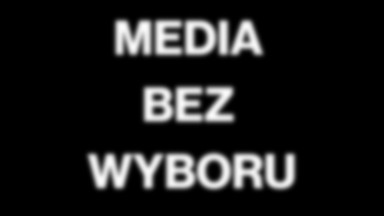 MEDIA
BEZ
WYBORU